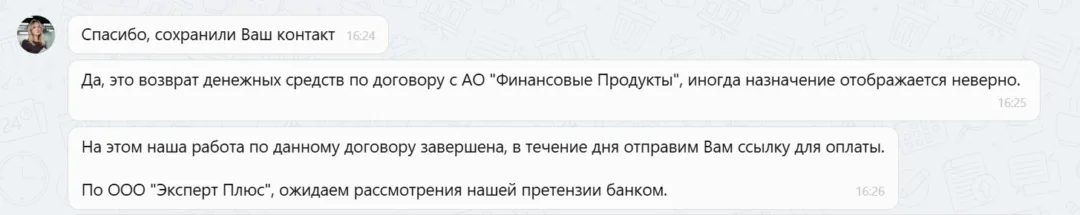 Спасибо, сохранили Ваш контакт 16:24

Да, это возврат денежных средств по договору с АО "Финансовые Продукты", иногда назначение отображается неверно. 16:25

На этом наша работа по данному договору завершена, в течение дня отправим Вам ссылку для оплаты.

По ООО "Эксперт Плюс", ожидаем рассмотрения нашей претензии банком. 16:26